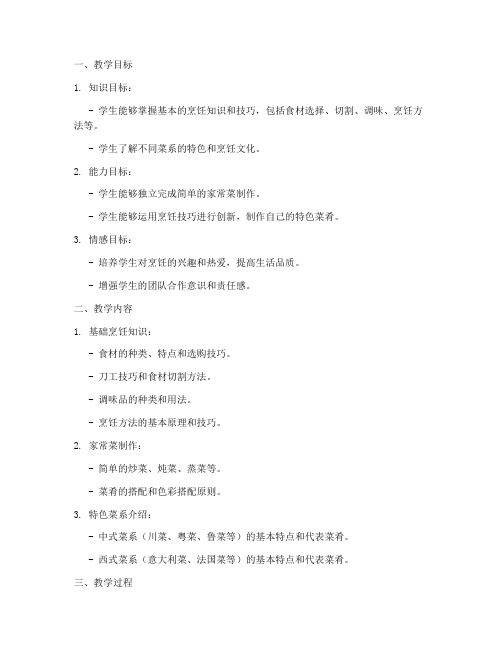 一、教学目标

1. 知识目标：

- 学生能够掌握基本的烹饪知识和技巧，包括食材选择、切割、调味、烹饪方法等。

- 学生了解不同菜系的特色和烹饪文化。

2. 能力目标：

- 学生能够独立完成简单的家常菜制作。

- 学生能够运用烹饪技巧进行创新，制作自己的特色菜肴。

3. 情感目标：

- 培养学生对烹饪的兴趣和热爱，提高生活品质。

- 增强学生的团队合作意识和责任感。

二、教学内容

1. 基础烹饪知识：

- 食材的种类、特点和选购技巧。

- 刀工技巧和食材切割方法。

- 调味品的种类和用法。

- 烹饪方法的基本原理和技巧。

2. 家常菜制作：

- 简单的炒菜、炖菜、蒸菜等。

- 菜肴的搭配和色彩搭配原则。

3. 特色菜系介绍：

- 中式菜系（川菜、粤菜、鲁菜等）的基本特点和代表菜肴。

- 西式菜系（意大利菜、法国菜等）的基本特点和代表菜肴。

三、教学过程